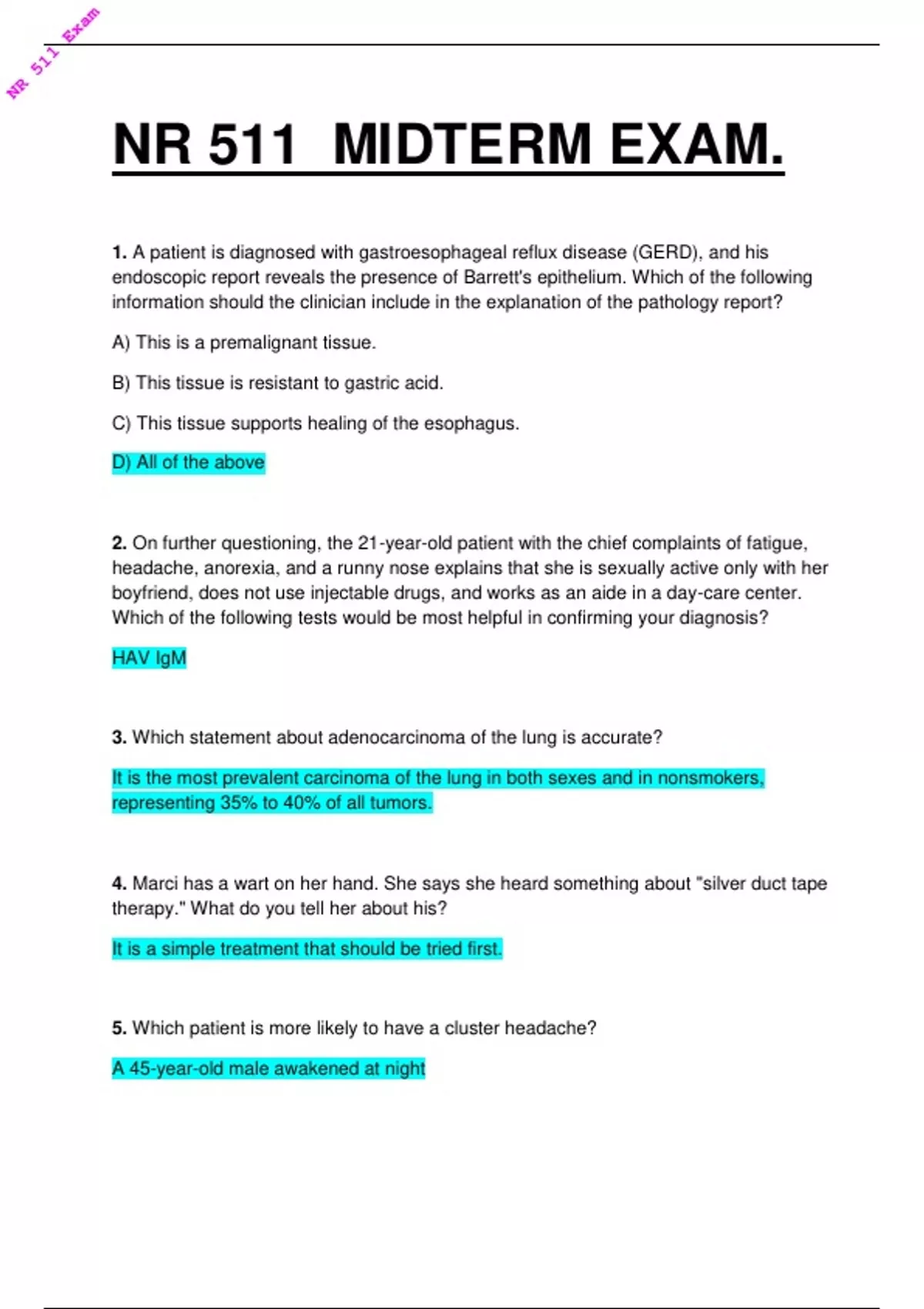 NR 511 Exam

NR 511 MIDTERM EXAM.

1. A patient is diagnosed with gastroesophageal reflux disease (GERD), and his endoscopic report reveals the presence of Barrett's epithelium. Which of the following information should the clinician include in the explanation of the pathology report?

A) This is a premalignant tissue.

B) This tissue is resistant to gastric acid.

C) This tissue supports healing of the esophagus.

D) All of the above

2. On further questioning, the 21-year-old patient with the chief complaints of fatigue, headache, anorexia, and a runny nose explains that she is sexually active only with her boyfriend, does not use injectable drugs, and works as an aide in a day-care center. Which of the following tests would be most helpful in confirming your diagnosis?

HAV IgM

3. Which statement about adenocarcinoma of the lung is accurate?

It is the most prevalent carcinoma of the lung in both sexes and in nonsmokers, representing 35% to 40% of all tumors.

4. Marci has a wart on her hand. She says she heard something about "silver duct tape therapy." What do you tell her about his?

It is a simple treatment that should be tried first.

5. Which patient is more likely to have a cluster headache?

A 45-year-old male awakened at night